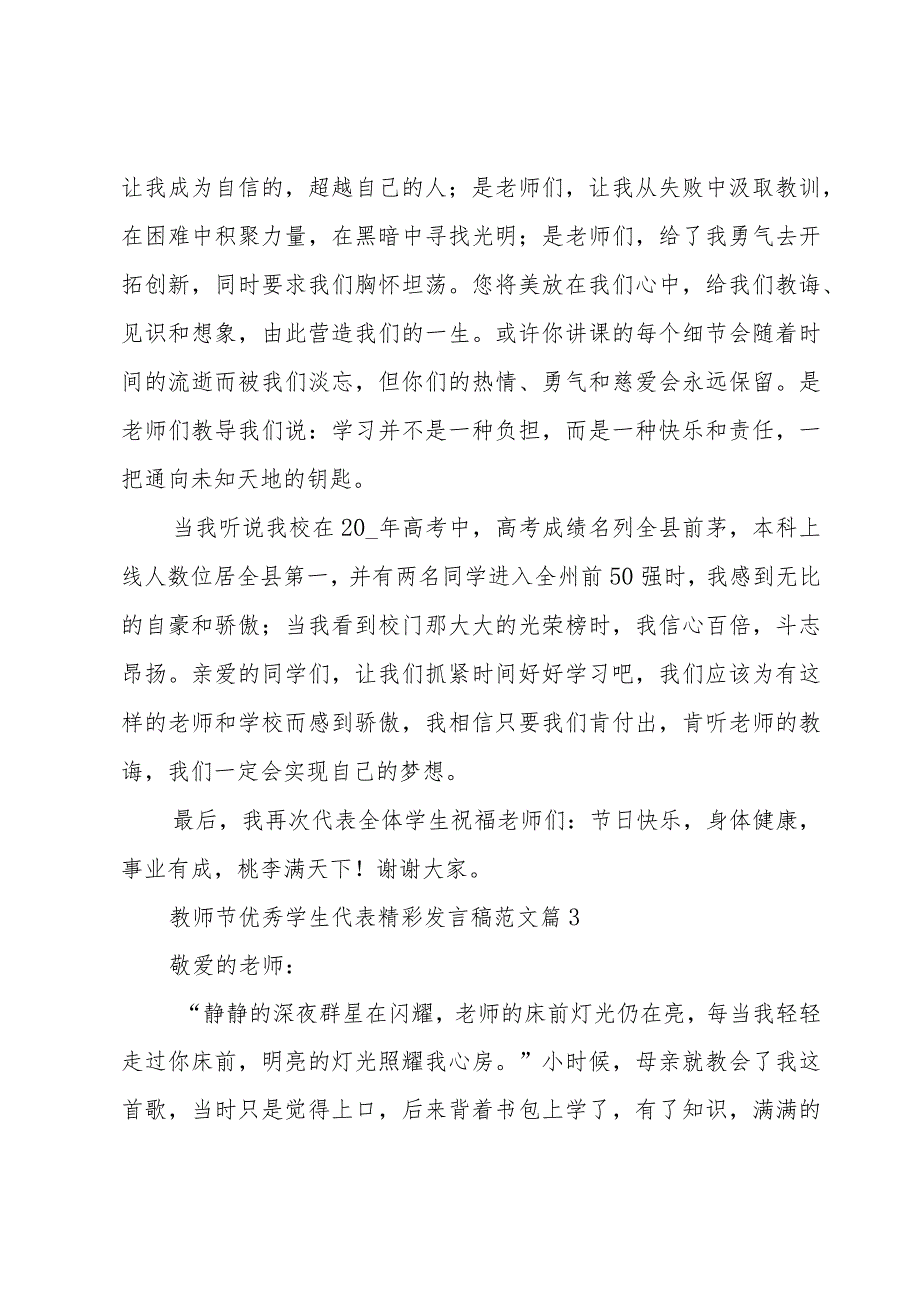 让我成为自信的，超越自己的人；是老师们，让我从失败中汲取教训，在困难中积聚力量，在黑暗中寻找光明；是老师们，给了我勇气去开拓创新，同时要求我们胸怀坦荡。您将美放在我们心中，给我们教诲、见识和想象，由此营造我们的一生。或许你讲课的每个细节会随着时间的流逝而被我们淡忘，但你们的热情、勇气和慈爱会永远保留。是老师们教导我们说：学习并不是一种负担，而是一种快乐和责任，一把通向未知天地的钥匙。

当我听说我校在20_年高考中，高考成绩名列全县前茅，本科上线人数位居全县第一，并有两名同学进入全州前50强时，我感到无比的自豪和骄傲；当我看到校门那大大的光荣榜时，我信心百倍，斗志昂扬。亲爱的同学们，让我们抓紧时间好好学习吧，我们应该为有这样的老师和学校而感到骄傲，我相信只要我们肯付出，肯听老师的教诲，我们一定会实现自己的梦想。

最后，我再次代表全体学生祝福老师们：节日快乐，身体健康，事业有成，桃李满天下！谢谢大家。

教师节优秀学生代表精彩发言稿范文篇3

敬爱的老师：

“静静的深夜群星在闪耀，老师的床前灯光仍在亮，每当我轻轻走过你床前，明亮的灯光照耀我心房。”小时候，母亲就教会了我这首歌，当时只是觉得上口，后来背着书包上学了，有了知识，满满的